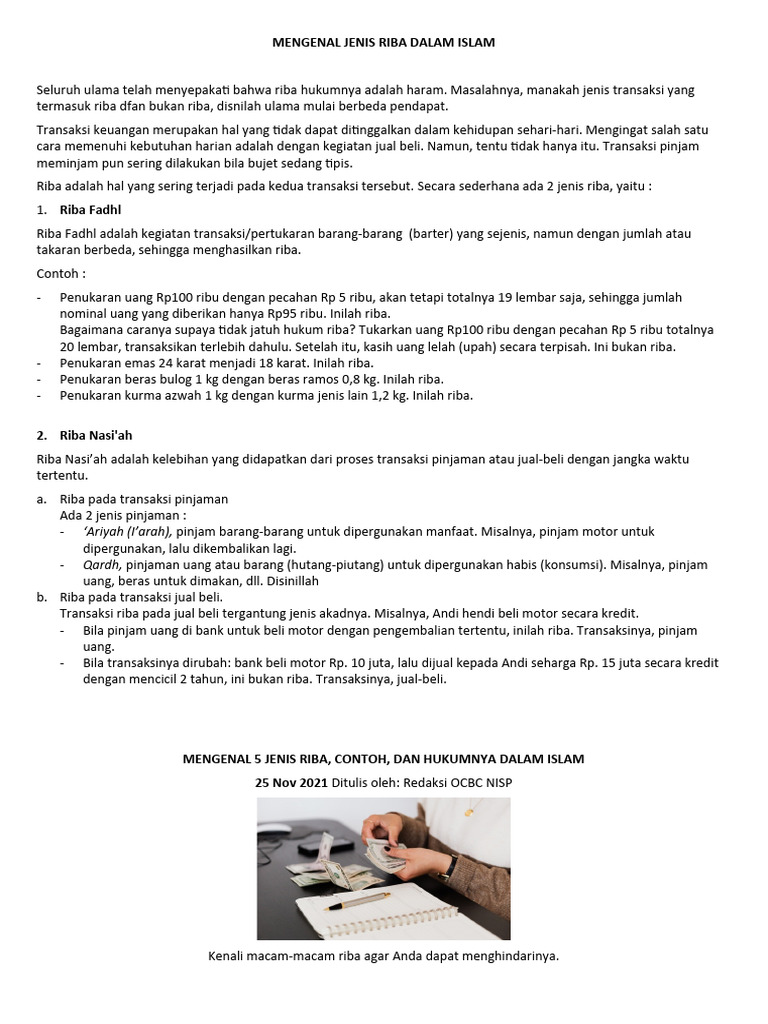 MENGENAL JENIS RIBA DALAM ISLAM

Seluruh ulama telah menyepakati bahwa riba hukumnya adalah haram. Masalahnya, manakah jenis transaksi yang termasuk riba dfan bukan riba, disnilah ulama mulai berbeda pendapat.

Transaksi keuangan merupakan hal yang tidak dapat ditinggalkan dalam kehidupan sehari-hari. Mengingat salah satu cara memenuhi kebutuhan harian adalah dengan kegiatan jual beli. Namun, tentu tidak hanya itu. Transaksi pinjam meminjam pun sering dilakukan bila bujet sedang tipis.

Riba adalah hal yang sering terjadi pada kedua transaksi tersebut. Secara sederhana ada 2 jenis riba, yaitu :

1. Riba Fadhl

Riba Fadhl adalah kegiatan transaksi/pertukaran barang-barang (barter) yang sejenis, namun dengan jumlah atau takaran berbeda, sehingga menghasilkan riba.

Contoh :

- Penukaran uang Rp100 ribu dengan pecahan Rp 5 ribu, akan tetapi totalnya 19 lembar saja, sehingga jumlah nominal uang yang diberikan hanya Rp95 ribu. Inilah riba.
Bagaimana caranya supaya tidak jatuh hukum riba? Tukarkan uang Rp100 ribu dengan pecahan Rp 5 ribu totalnya 20 lembar, transaksikan terlebih dahulu. Setelah itu, kasih uang lelah (upah) secara terpisah. Ini bukan riba.
- Penukaran emas 24 karat menjadi 18 karat. Inilah riba.
- Penukaran beras bulog 1 kg dengan beras ramos 0,8 kg. Inilah riba.
- Penukaran kurma azwah 1 kg dengan kurma jenis lain 1,2 kg. Inilah riba.

2. Riba Nasi'ah

Riba Nasi'ah adalah kelebihan yang didapatkan dari proses transaksi pinjaman atau jual-beli dengan jangka waktu tertentu.

a. Riba pada transaksi pinjaman
Ada 2 jenis pinjaman :
- 'Ariyah (I'arah), pinjam barang-barang untuk dipergunakan manfaat. Misalnya, pinjam motor untuk dipergunakan, lalu dikembalikan lagi.
- Qardh, pinjaman uang atau barang (hutang-piutang) untuk dipergunakan habis (konsumsi). Misalnya, pinjam uang, beras untuk dimakan, dll. Disinillah
b. Riba pada transaksi jual beli.
Transaksi riba pada jual beli tergantung jenis akadnya. Misalnya, Andi hendi beli motor secara kredit.
- Bila pinjam uang di bank untuk beli motor dengan pengembalian tertentu, inilah riba. Transaksinya, pinjam uang.
- Bila transaksinya dirubah: bank beli motor Rp. 10 juta, lalu dijual kepada Andi seharga Rp. 15 juta secara kredit dengan mencicil 2 tahun, ini bukan riba. Transaksinya, jual-beli.

MENGENAL 5 JENIS RIBA, CONTOH, DAN HUKUMNYA DALAM ISLAM

25 Nov 2021 Ditulis oleh: Redaksi OCBC NISP

Kenali macam-macam riba agar Anda dapat menghindarinya.